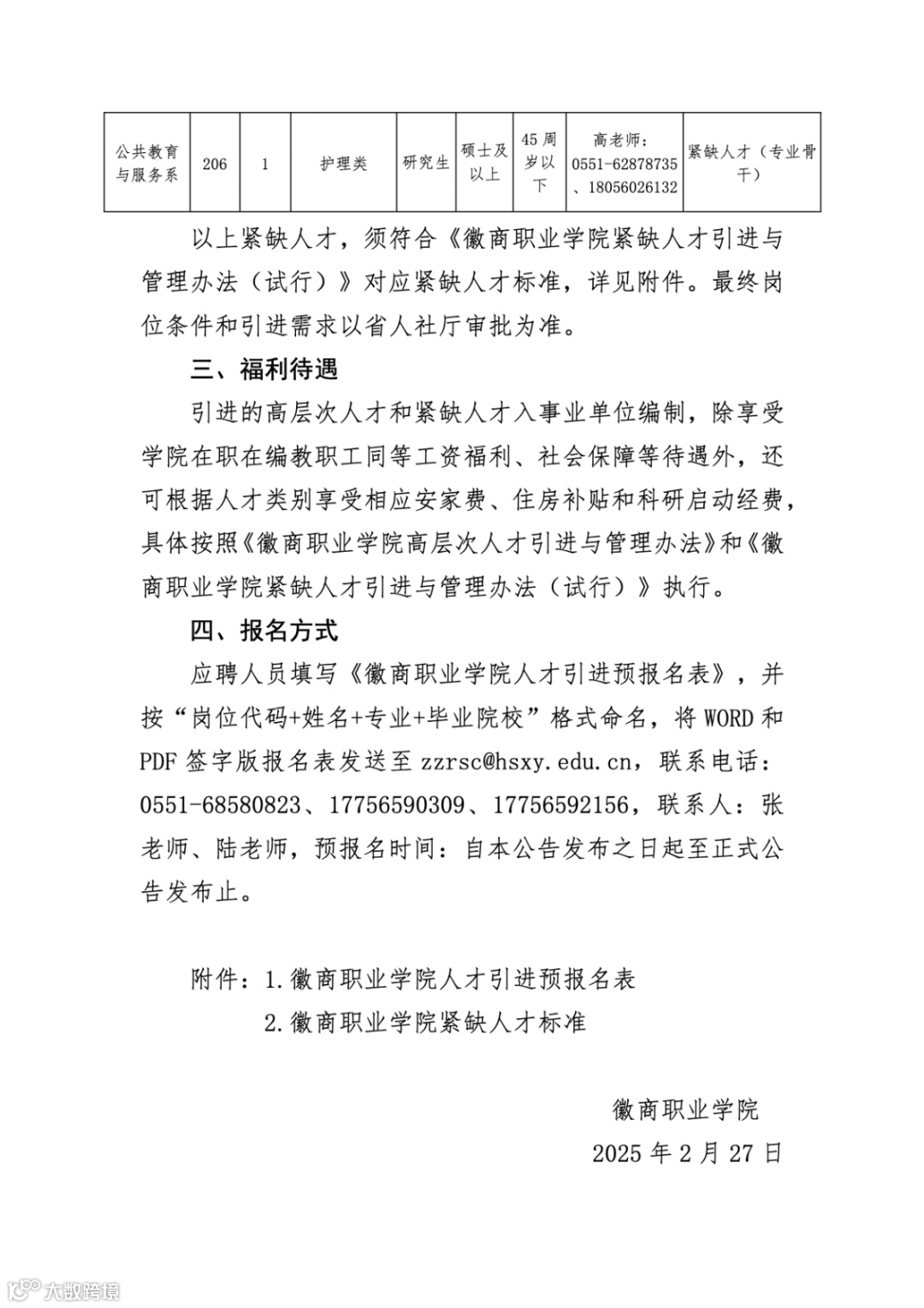 | 公共教育与服务系 | 206 | 1 | 护理类 | 研究生 | 硕士及以上 | 45周岁以下 | 高老师：0551-62878735、18056026132 | 紧缺人才（专业骨干） |
|---|---|---|---|---|---|---|---|---|

以上紧缺人才，须符合《徽商职业学院紧缺人才引进与管理办法（试行）》对应紧缺人才标准，详见附件。最终岗位条件和引进需求以省人社厅审批为准。

三、福利待遇

引进的高层次人才和紧缺人才入事业单位编制，除享受学院在职在编教职工同等工资福利、社会保障等待遇外，还可根据人才类别享受相应安家费、住房补贴和科研启动经费，具体按照《徽商职业学院高层次人才引进与管理办法》和《徽商职业学院紧缺人才引进与管理办法（试行）》执行。

四、报名方式

应聘人员填写《徽商职业学院人才引进预报名表》，并按“岗位代码+姓名+专业+毕业院校”格式命名，将WORD和PDF签字版报名表发送至zzrsc@hsxy.edu.cn，联系电话：0551-68580823、17756590309、17756592156，联系人：张老师、陆老师，预报名时间：自本公告发布之日起至正式公告发布止。

附件：1.徽商职业学院人才引进预报名表
2.徽商职业学院紧缺人才标准

徽商职业学院
2025年2月27日

大数跨境